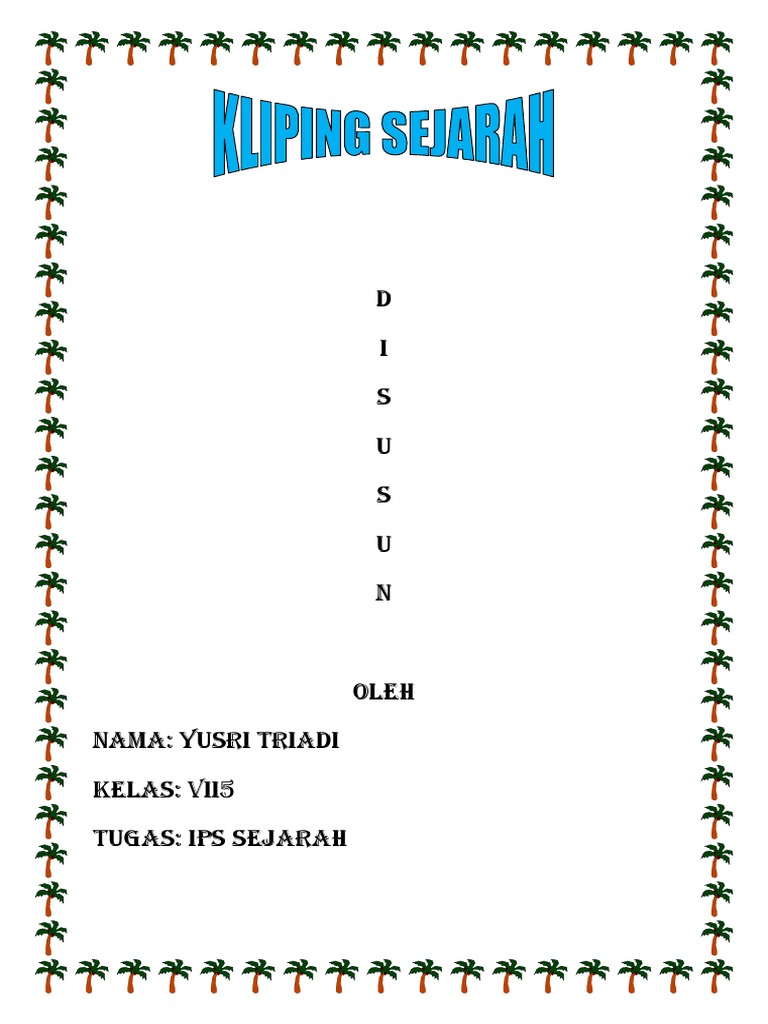 KLIPING SEJARAH

D

I

S

U

S

U

N

OLEH

NAMA: YUSRI TRIADI

KELAS: VII5

TUGAS: IPS SEJARAH